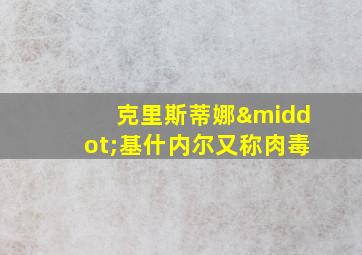 克里斯蒂娜&middot;基什内尔又称肉毒